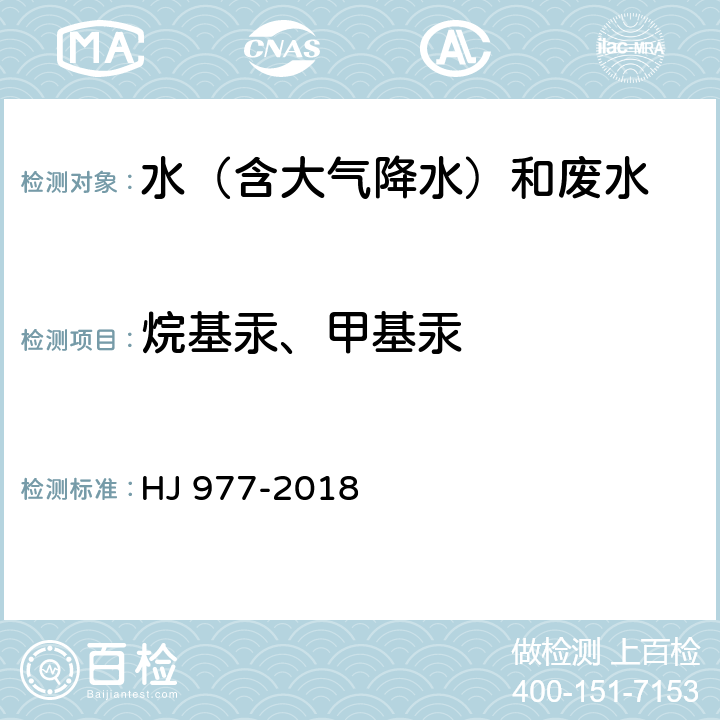 MA CNAS AC ilac-MRA

检测对象：水（含大气降水）和废水

检测项目：烷基汞、甲基汞

检测标准：HJ 977-2018

百检
Baijiantest.com

做检测 上百检
400-151-7153